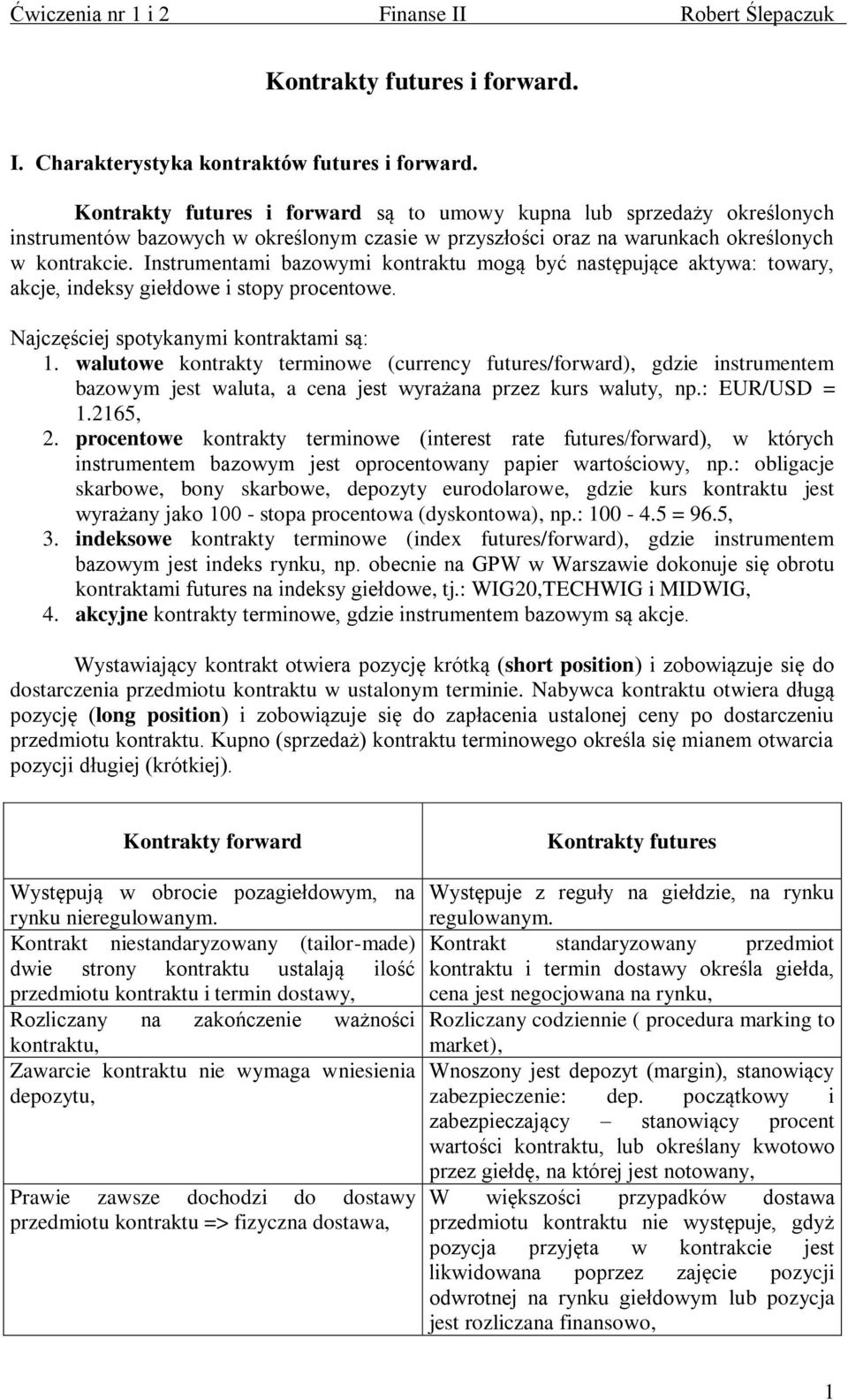 Ćwiczenia nr 1 i 2 Finanse II Robert Ślepaczuk

Kontrakty futures i forward.

I. Charakterystyka kontraktów futures i forward.

Kontrakty futures i forward są to umowy kupna lub sprzedaży określonych instrumentów bazowych w określonym czasie w przyszłości oraz na warunkach określonych w kontrakcie. Instrumentami bazowymi kontraktu mogą być następujące aktywa: towary, akcje, indeksy giełdowe i stopy procentowe.

Najczęściej spotykanymi kontraktami są:
1. walutowe kontrakty terminowe (currency futures/forward), gdzie instrumentem bazowym jest waluta, a cena jest wyrażana przez kurs waluty, np.: EUR/USD = 1.2165,
2. procentowe kontrakty terminowe (interest rate futures/forward), w których instrumentem bazowym jest oprocentowany papier wartościowy, np.: obligacje skarbowe, bony skarbowe, depozyty eurodolarowe, gdzie kurs kontraktu jest wyrażany jako 100 - stopa procentowa (dyskontowa), np.: 100 - 4.5 = 96.5,
3. indeksowe kontrakty terminowe (index futures/forward), gdzie instrumentem bazowym jest indeks rynku, np. obecnie na GPW w Warszawie dokonuje się obrotu kontraktami futures na indeksy giełdowe, tj.: WIG20,TECHWIG i MIDWIG,
4. akcyjne kontrakty terminowe, gdzie instrumentem bazowym są akcje.

Wystawiający kontrakt otwiera pozycję krótką (short position) i zobowiązuje się do dostarczenia przedmiotu kontraktu w ustalonym terminie. Nabywca kontraktu otwiera długą pozycję (long position) i zobowiązuje się do zapłacenia ustalonej ceny po dostarczeniu przedmiotu kontraktu. Kupno (sprzedaż) kontraktu terminowego określa się mianem otwarcia pozycji długiej (krótkiej).

| Kontrakty forward | Kontrakty futures |
|---|---|
| Występują w obrocie pozagiełdowym, na rynku nieregulowanym. | Występuje z reguły na giełdzie, na rynku regulowanym. |
| Kontrakt niestandaryzowany (tailor-made) dwie strony kontraktu ustalają ilość przedmiotu kontraktu i termin dostawy, | Kontrakt standaryzowany przedmiot kontraktu i termin dostawy określa giełda, cena jest negocjowana na rynku, |
| Rozliczany na zakończenie ważności kontraktu, | Rozliczany codziennie ( procedura marking to market), |
| Zawarcie kontraktu nie wymaga wniesienia depozytu, | Wnoszony jest depozyt (margin), stanowiący zabezpieczenie: dep. początkowy i zabezpieczający – stanowiący procent wartości kontraktu, lub określany kwotowo przez giełdę, na której jest notowany, |
| Prawie zawsze dochodzi do dostawy przedmiotu kontraktu => fizyczna dostawa, | W większości przypadków dostawa przedmiotu kontraktu nie występuje, gdyż pozycja przyjęta w kontrakcie jest likwidowana poprzez zajęcie pozycji odwrotnej na rynku giełdowym lub pozycja jest rozliczana finansowo, |

1